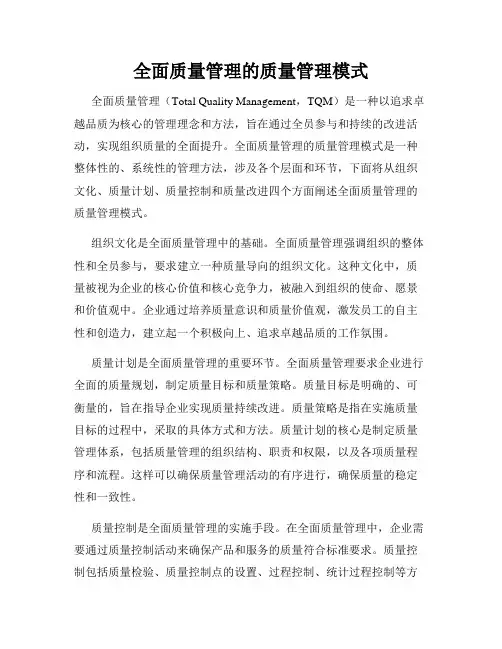 全面质量管理的质量管理模式

全面质量管理（Total Quality Management，TQM）是一种以追求卓越品质为核心的管理理念和方法，旨在通过全员参与和持续的改进活动，实现组织质量的全面提升。全面质量管理的质量管理模式是一种整体性的、系统性的管理方法，涉及各个层面和环节，下面将从组织文化、质量计划、质量控制和质量改进四个方面阐述全面质量管理的质量管理模式。

组织文化是全面质量管理中的基础。全面质量管理强调组织的整体性和全员参与，要求建立一种质量导向的组织文化。这种文化中，质量被视为企业的核心价值和核心竞争力，被融入到组织的使命、愿景和价值观中。企业通过培养质量意识和质量价值观，激发员工的自主性和创造力，建立起一个积极向上、追求卓越品质的工作氛围。

质量计划是全面质量管理的重要环节。全面质量管理要求企业进行全面的质量规划，制定质量目标和质量策略。质量目标是明确的、可衡量的，旨在指导企业实现质量持续改进。质量策略是指在实施质量目标的过程中，采取的具体方式和方法。质量计划的核心是制定质量管理体系，包括质量管理的组织结构、职责和权限，以及各项质量程序和流程。这样可以确保质量管理活动的有序进行，确保质量的稳定性和一致性。

质量控制是全面质量管理的实施手段。在全面质量管理中，企业需要通过质量控制活动来确保产品和服务的质量符合标准要求。质量控制包括质量检验、质量控制点的设置、过程控制、统计过程控制等方